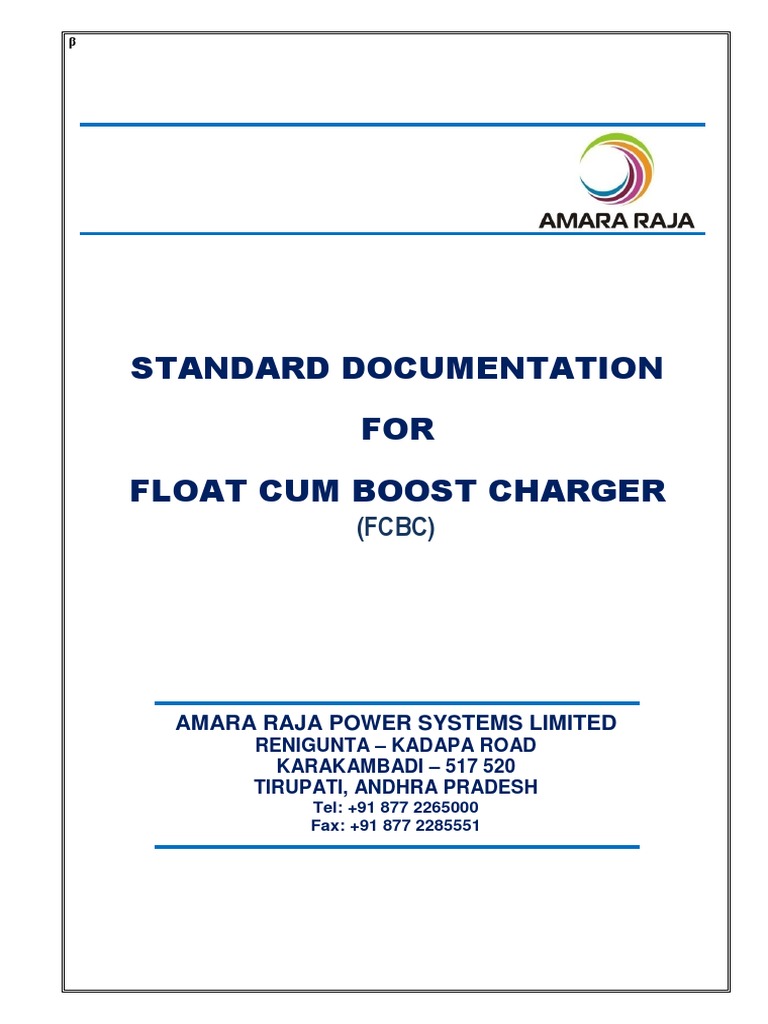 β

AMARA RAJA

STANDARD DOCUMENTATION

FOR

FLOAT CUM BOOST CHARGER

(FCBC)

AMARA RAJA POWER SYSTEMS LIMITED
RENIGUNTA – KADAPA ROAD
KARAKAMBADI – 517 520
TIRUPATI, ANDHRA PRADESH
Tel: +91 877 2265000
Fax: +91 877 2285551